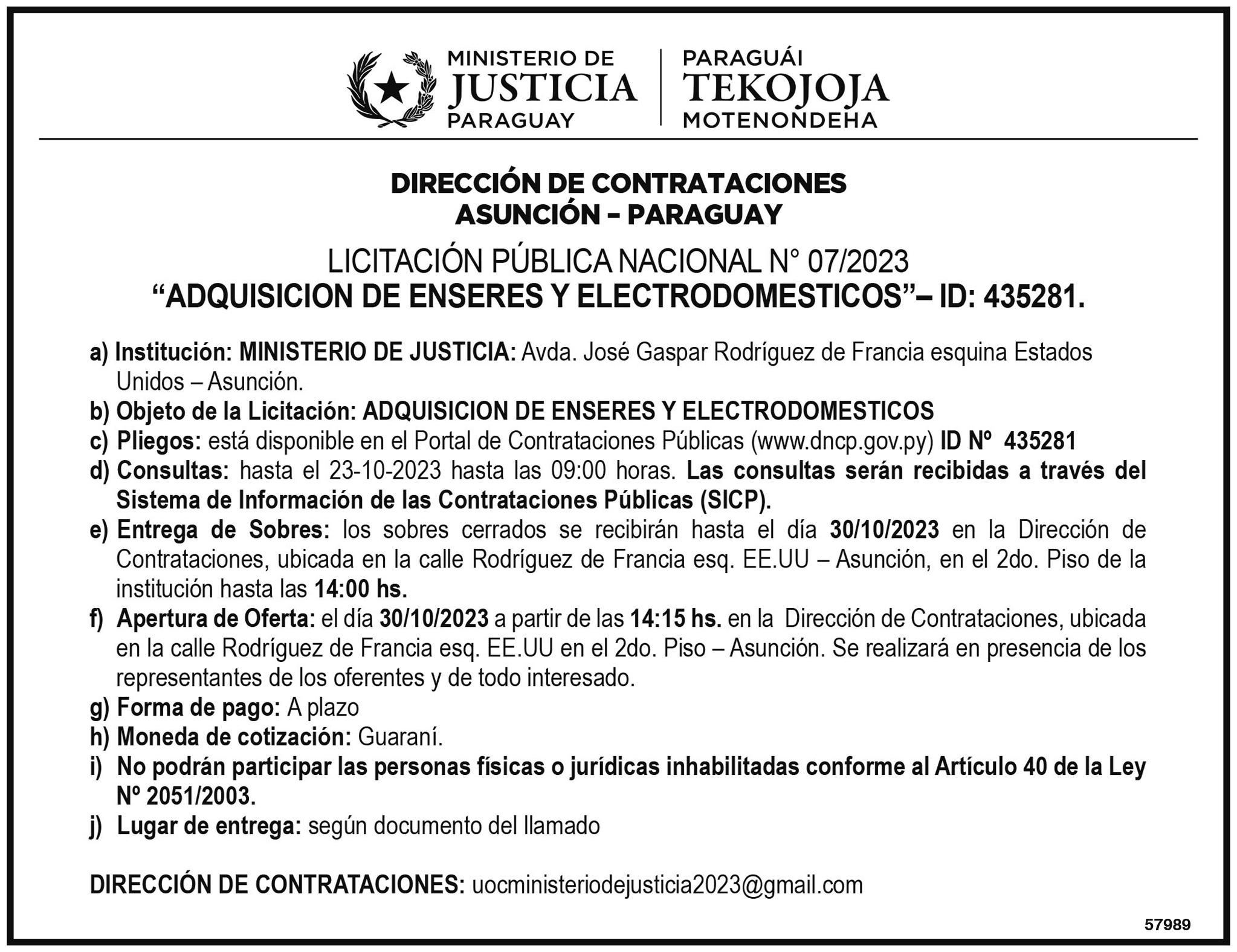 MINISTERIO DE
JUSTICIA
PARAGUAY

PARAGUÁI
TEKOJOJA
MOTENONDEHA

DIRECCIÓN DE CONTRATACIONES
ASUNCIÓN – PARAGUAY

LICITACIÓN PÚBLICA NACIONAL N° 07/2023
“ADQUISICION DE ENSERES Y ELECTRODOMESTICOS”– ID: 435281.

a) Institución: MINISTERIO DE JUSTICIA: Avda. José Gaspar Rodríguez de Francia esquina Estados Unidos – Asunción.
b) Objeto de la Licitación: ADQUISICION DE ENSERES Y ELECTRODOMESTICOS
c) Pliegos: está disponible en el Portal de Contrataciones Públicas (www.dncp.gov.py) ID Nº 435281
d) Consultas: hasta el 23-10-2023 hasta las 09:00 horas. Las consultas serán recibidas a través del Sistema de Información de las Contrataciones Públicas (SICP).
e) Entrega de Sobres: los sobres cerrados se recibirán hasta el día 30/10/2023 en la Dirección de Contrataciones, ubicada en la calle Rodríguez de Francia esq. EE.UU – Asunción, en el 2do. Piso de la institución hasta las 14:00 hs.
f) Apertura de Oferta: el día 30/10/2023 a partir de las 14:15 hs. en la Dirección de Contrataciones, ubicada en la calle Rodríguez de Francia esq. EE.UU en el 2do. Piso – Asunción. Se realizará en presencia de los representantes de los oferentes y de todo interesado.
g) Forma de pago: A plazo
h) Moneda de cotización: Guaraní.
i) No podrán participar las personas físicas o jurídicas inhabilitadas conforme al Artículo 40 de la Ley Nº 2051/2003.
j) Lugar de entrega: según documento del llamado

DIRECCIÓN DE CONTRATACIONES: uocministeriodejusticia2023@gmail.com

57989